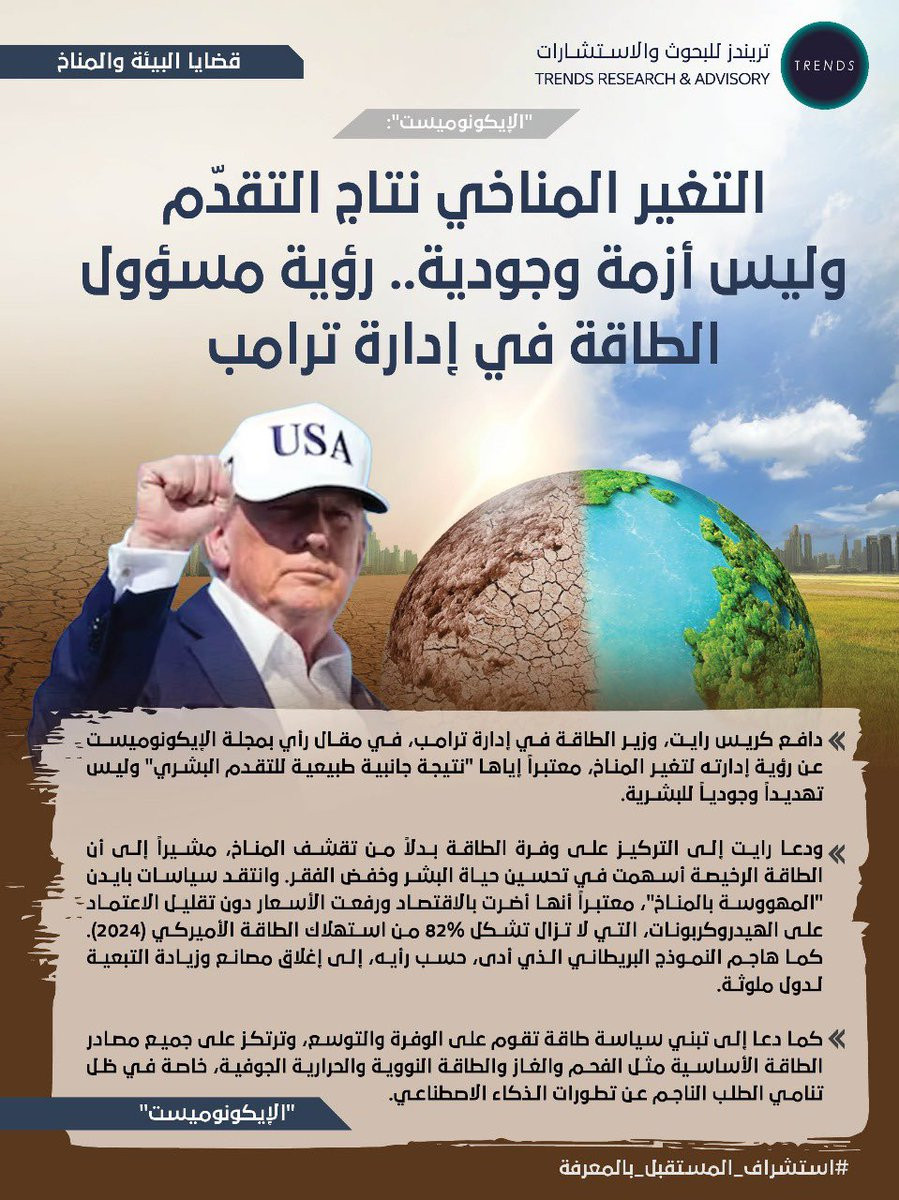 تريندز للبحوث والاستشارات
TRENDS RESEARCH & ADVISORY
TRENDS

قضايا البيئة والمناخ

"الإيكونوميست":

التغير المناخي نتاج التقدّم وليس أزمة وجودية.. رؤية مسؤول الطاقة في إدارة ترامب

USA

» دافع كريس رايت، وزير الطاقة في إدارة ترامب، في مقال رأي بمجلة الإيكونوميست عن رؤية إدارته لتغير المناخ، معتبراً إياها "نتيجة جانبية طبيعية للتقدم البشري" وليس تهديداً وجودياً للبشرية.

» ودعا رايت إلى التركيز على وفرة الطاقة بدلاً من تقشف المناخ، مشيراً إلى أن الطاقة الرخيصة أسهمت في تحسين حياة البشر وخفض الفقر. وانتقد سياسات بايدن "المهووسة بالمناخ"، معتبراً أنها أضرت بالاقتصاد ورفعت الأسعار دون تقليل الاعتماد على الهيدروكربونات، التي لا تزال تشكل 82% من استهلاك الطاقة الأميركي (2024). كما هاجم النموذج البريطاني الذي أدى، حسب رأيه، إلى إغلاق مصانع وزيادة التبعية لدول ملوثة.

» كما دعا إلى تبني سياسة طاقة تقوم على الوفرة والتوسع، وترتكز على جميع مصادر الطاقة الأساسية مثل الفحم والغاز والطاقة النووية والحرارية الجوفية، خاصة في ظل تنامي الطلب الناجم عن تطورات الذكاء الاصطناعي.

"الإيكونوميست"

#استشراف_المستقبل_بالمعرفة